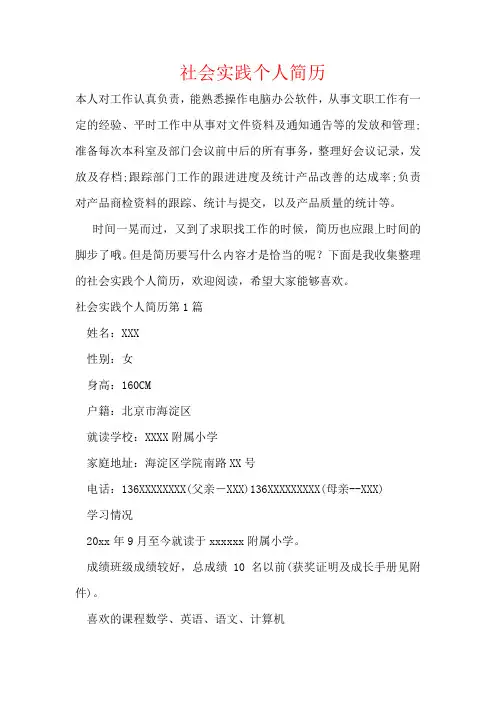 社会实践个人简历

本人对工作认真负责，能熟悉操作电脑办公软件，从事文职工作有一定的经验、平时工作中从事对文件资料及通知通告等的发放和管理；准备每次本科室及部门会议前中后的所有事务，整理好会议记录，发放及存档；跟踪部门工作的跟进进度及统计产品改善的达成率；负责对产品商检资料的跟踪、统计与提交，以及产品质量的统计等。

时间一晃而过，又到了求职找工作的时候，简历也应跟上时间的脚步了哦。但是简历要写什么内容才是恰当的呢？下面是我收集整理的社会实践个人简历，欢迎阅读，希望大家能够喜欢。

社会实践个人简历第1篇

姓名：XXX

性别：女

身高：160CM

户籍：北京市海淀区

就读学校：XXXX附属小学

家庭地址：海淀区学院南路XX号

电话：136XXXXXXXX(父亲－XXX)136XXXXXXXXX(母亲--XXX)

学习情况

20xx年9月至今就读于xxxxxx附属小学。

成绩班级成绩较好，总成绩 10 名以前(获奖证明及成长手册见附件)。

喜欢的课程数学、英语、语文、计算机